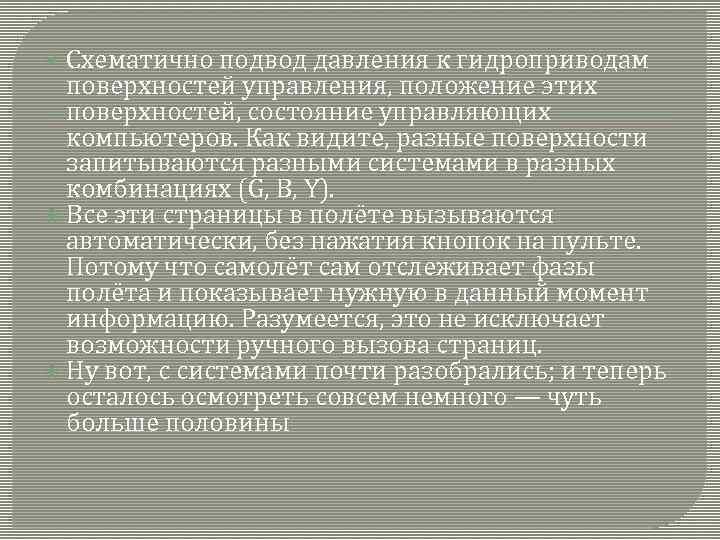 Схематично подвод давления к гидроприводам поверхностей управления, положение этих поверхностей, состояние управляющих компьютеров. Как видите, разные поверхности запитываются разными системами в разных комбинациях (G, B, Y).

Все эти страницы в полёте вызываются автоматически, без нажатия кнопок на пульте. Потому что самолёт сам отслеживает фазы полёта и показывает нужную в данный момент информацию. Разумеется, это не исключает возможности ручного вызова страниц.

Ну вот, с системами почти разобрались; и теперь осталось осмотреть совсем немного — чуть больше половины